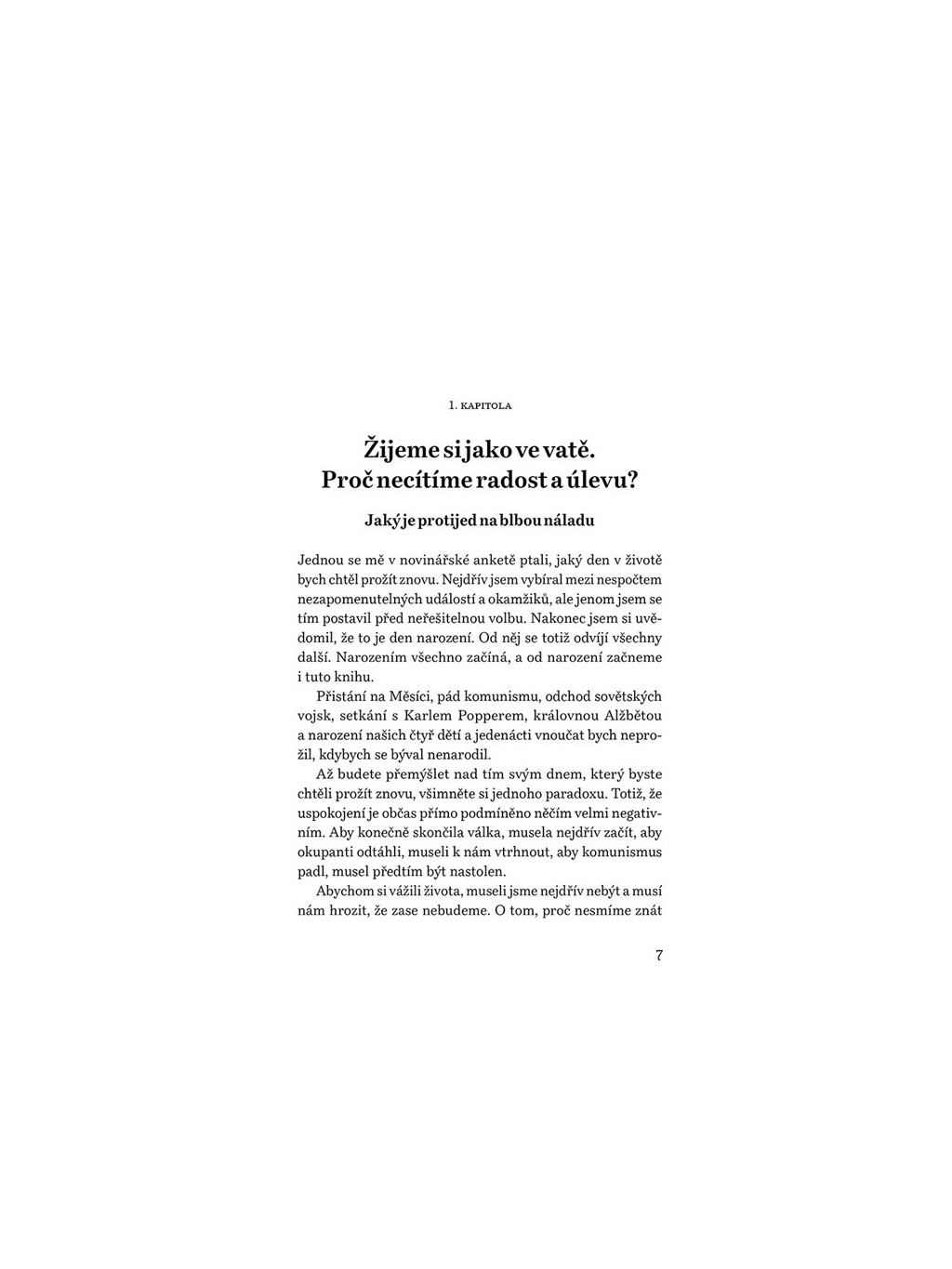 1. KAPITOLA

Žijeme si jako ve vatě. Proč necítíme radost a úlevu?

Jaký je protijed na blbou náladu

Jednou se mě v novinářské anketě ptali, jaký den v životě bych chtěl prožít znovu. Nejdřív jsem vybíral mezi nespočtem nezapomenutelných událostí a okamžiků, ale jenom jsem se tím postavil před neřešitelnou volbu. Nakonec jsem si uvědomil, že to je den narození. Od něj se totiž odvíjí všechny další. Narozením všechno začíná, a od narození začneme i tuto knihu.

Přistání na Měsíci, pád komunismu, odchod sovětských vojsk, setkání s Karlem Popperem, královnou Alžbětou a narození našich čtyř dětí a jedenácti vnoučat bych neprožil, kdybych se býval nenarodil.

Až budete přemýšlet nad tím svým dnem, který byste chtěli prožít znovu, všimněte si jednoho paradoxu. Totiž, že uspokojení je občas přímo podmíněno něčím velmi negativním. Aby konečně skončila válka, musela nejdřív začít, aby okupanti odtáhli, museli k nám vtrhnout, aby komunismus padl, musel předtím být nastolen.

Abychom si vážili života, museli jsme nejdřív nebýt a musí nám hrozit, že zase nebudeme. O tom, proč nesmíme znát

7